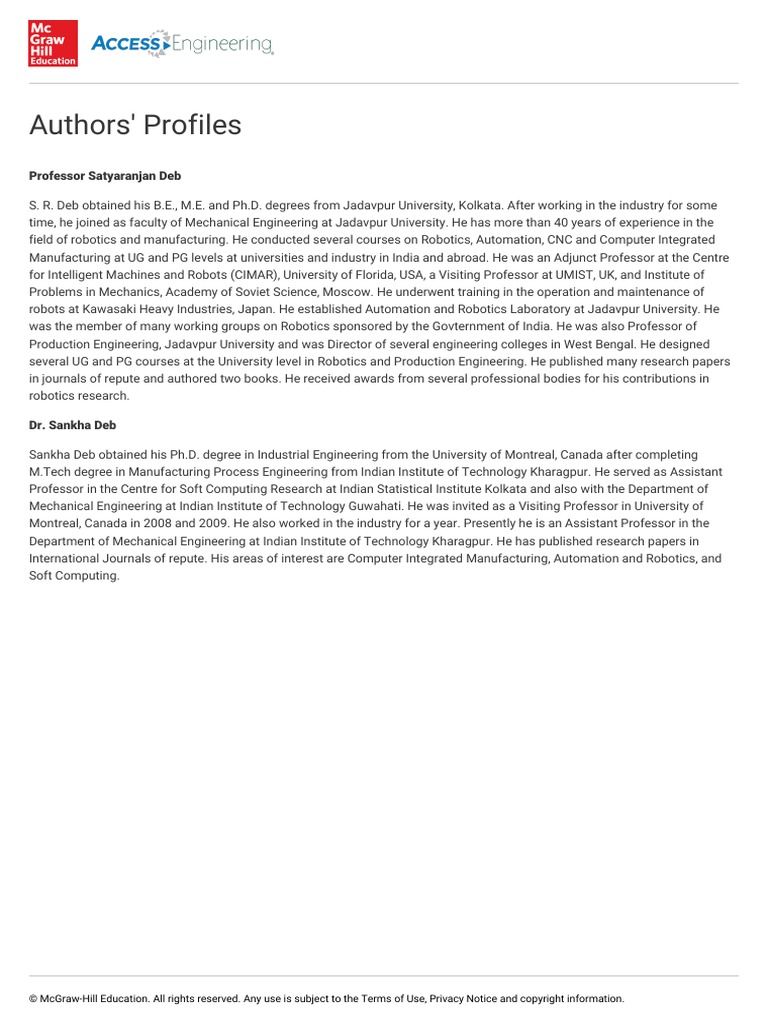 Mc Graw Hill Education

ACCESS Engineering

Authors' Profiles

Professor Satyaranjan Deb

S. R. Deb obtained his B.E., M.E. and Ph.D. degrees from Jadavpur University, Kolkata. After working in the industry for some time, he joined as faculty of Mechanical Engineering at Jadavpur University. He has more than 40 years of experience in the field of robotics and manufacturing. He conducted several courses on Robotics, Automation, CNC and Computer Integrated Manufacturing at UG and PG levels at universities and industry in India and abroad. He was an Adjunct Professor at the Centre for Intelligent Machines and Robots (CIMAR), University of Florida, USA, a Visiting Professor at UMIST, UK, and Institute of Problems in Mechanics, Academy of Soviet Science, Moscow. He underwent training in the operation and maintenance of robots at Kawasaki Heavy Industries, Japan. He established Automation and Robotics Laboratory at Jadavpur University. He was the member of many working groups on Robotics sponsored by the Govternment of India. He was also Professor of Production Engineering, Jadavpur University and was Director of several engineering colleges in West Bengal. He designed several UG and PG courses at the University level in Robotics and Production Engineering. He published many research papers in journals of repute and authored two books. He received awards from several professional bodies for his contributions in robotics research.

Dr. Sankha Deb

Sankha Deb obtained his Ph.D. degree in Industrial Engineering from the University of Montreal, Canada after completing M.Tech degree in Manufacturing Process Engineering from Indian Institute of Technology Kharagpur. He served as Assistant Professor in the Centre for Soft Computing Research at Indian Statistical Institute Kolkata and also with the Department of Mechanical Engineering at Indian Institute of Technology Guwahati. He was invited as a Visiting Professor in University of Montreal, Canada in 2008 and 2009. He also worked in the industry for a year. Presently he is an Assistant Professor in the Department of Mechanical Engineering at Indian Institute of Technology Kharagpur. He has published research papers in International Journals of repute. His areas of interest are Computer Integrated Manufacturing, Automation and Robotics, and Soft Computing.

© McGraw-Hill Education. All rights reserved. Any use is subject to the Terms of Use, Privacy Notice and copyright information.